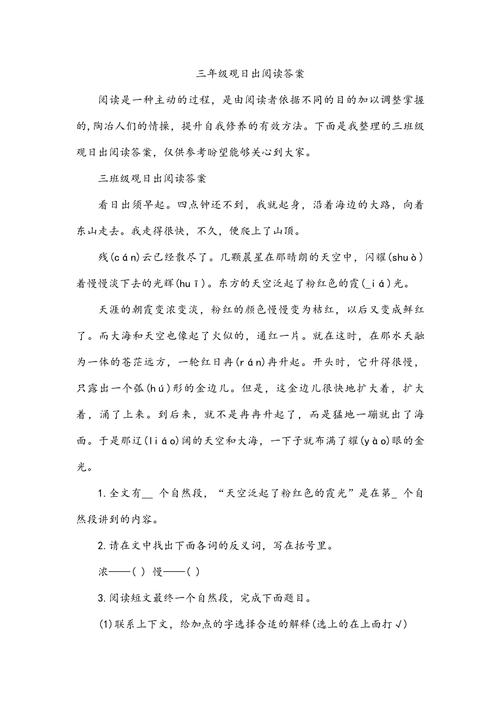 三年级观日出阅读答案

阅读是一种主动的过程，是由阅读者依据不同的目的加以调整掌握的，陶冶人们的情操，提升自我修养的有效方法。下面是我整理的三班级观日出阅读答案，仅供参考盼望能够关心到大家。

三班级观日出阅读答案

看日出须早起。四点钟还不到，我就起身，沿着海边的大路，向着东山走去。我走得很快，不久，便爬上了山顶。

残(cán)云已经散尽了。几颗晨星在那晴朗的天空中，闪耀(shuò)着慢慢淡下去的光辉(huī)。东方的天空泛起了粉红色的霞(_iá)光。

天涯的朝霞变浓变淡，粉红的颜色慢慢变为桔红，以后又变成鲜红了。而大海和天空也像起了火似的，通红一片。就在这时，在那水天融为一体的苍茫远方，一轮红日冉(rán)冉升起。开头时，它升得很慢，只露出一个弧(hú)形的金边儿。但是，这金边儿很快地扩大着，扩大着，涌了上来。到后来，就不是冉冉升起了，而是猛地一蹦就出了海面。于是那辽(liáo)阔的天空和大海，一下子就布满了耀(yào)眼的金光。

1.全文有__ 个自然段，“天空泛起了粉红色的霞光”是在第_ 个自然段讲到的内容。

2.请在文中找出下面各词的反义词，写在括号里。

浓——( ) 慢——( )

3.阅读短文最终一个自然段，完成下面题目。

(1)联系上下文，给加点的字选择合适的解释(选上的在上面打√)